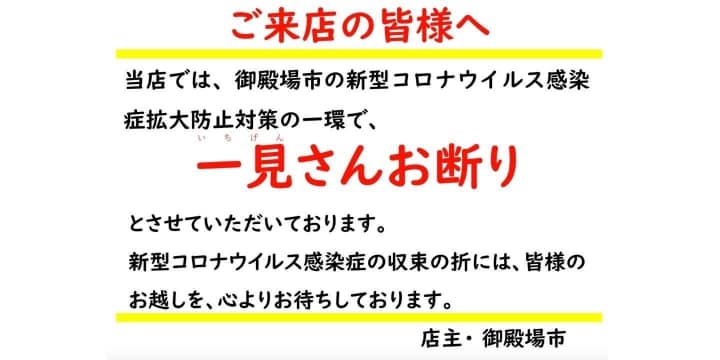 ご来店の皆様へ

当店では、御殿場市の新型コロナウイルス感染症拡大防止対策の一環で、

いちげん
一見さんお断り

とさせていただいております。

新型コロナウイルス感染症の収束の折には、皆様のお越しを、心よりお待ちしております。

店主・御殿場市